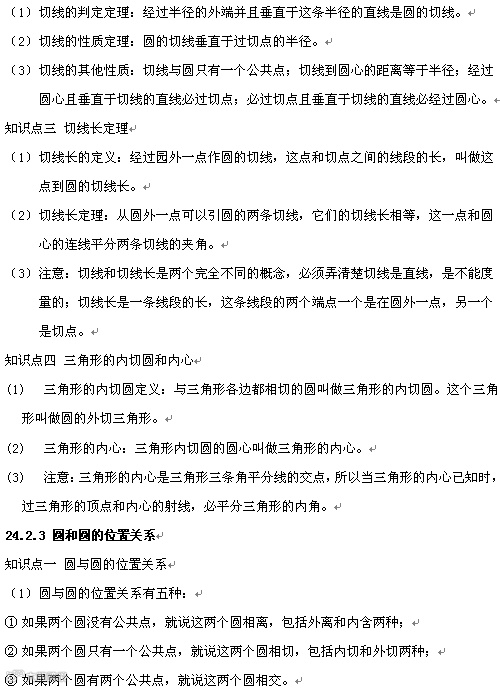 （1）切线的判定定理：经过半径的外端并且垂直于这条半径的直线是圆的切线。

（2）切线的性质定理：圆的切线垂直于过切点的半径。

（3）切线的其他性质：切线与圆只有一个公共点；切线到圆心的距离等于半径；经过圆心且垂直于切线的直线必过切点；必过切点且垂直于切线的直线必经过圆心。

知识点三 切线长定理

（1）切线长的定义：经过园外一点作圆的切线，这点和切点之间的线段的长，叫做这点到圆的切线长。

（2）切线长定理：从圆外一点可以引圆的两条切线，它们的切线长相等，这一点和圆心的连线平分两条切线的夹角。

（3）注意：切线和切线长是两个完全不同的概念，必须弄清楚切线是直线，是不能度量的；切线长是一条线段的长，这条线段的两个端点一个是在圆外一点，另一个是切点。

知识点四 三角形的内切圆和内心

(1) 三角形的内切圆定义：与三角形各边都相切的圆叫做三角形的内切圆。这个三角形叫做圆的外切三角形。

(2) 三角形的内心：三角形内切圆的圆心叫做三角形的内心。

(3) 注意：三角形的内心是三角形三条角平分线的交点，所以当三角形的内心已知时，过三角形的顶点和内心的射线，必平分三角形的内角。

24.2.3 圆和圆的位置关系

知识点一 圆与圆的位置关系

（1）圆与圆的位置关系有五种：

① 如果两个圆没有公共点，就说这两个圆相离，包括外离和内含两种；

② 如果两个圆只有一个公共点，就说这两个圆相切，包括内切和外切两种；

③ 如果两个圆有两个公共点，就说这两个圆相交。